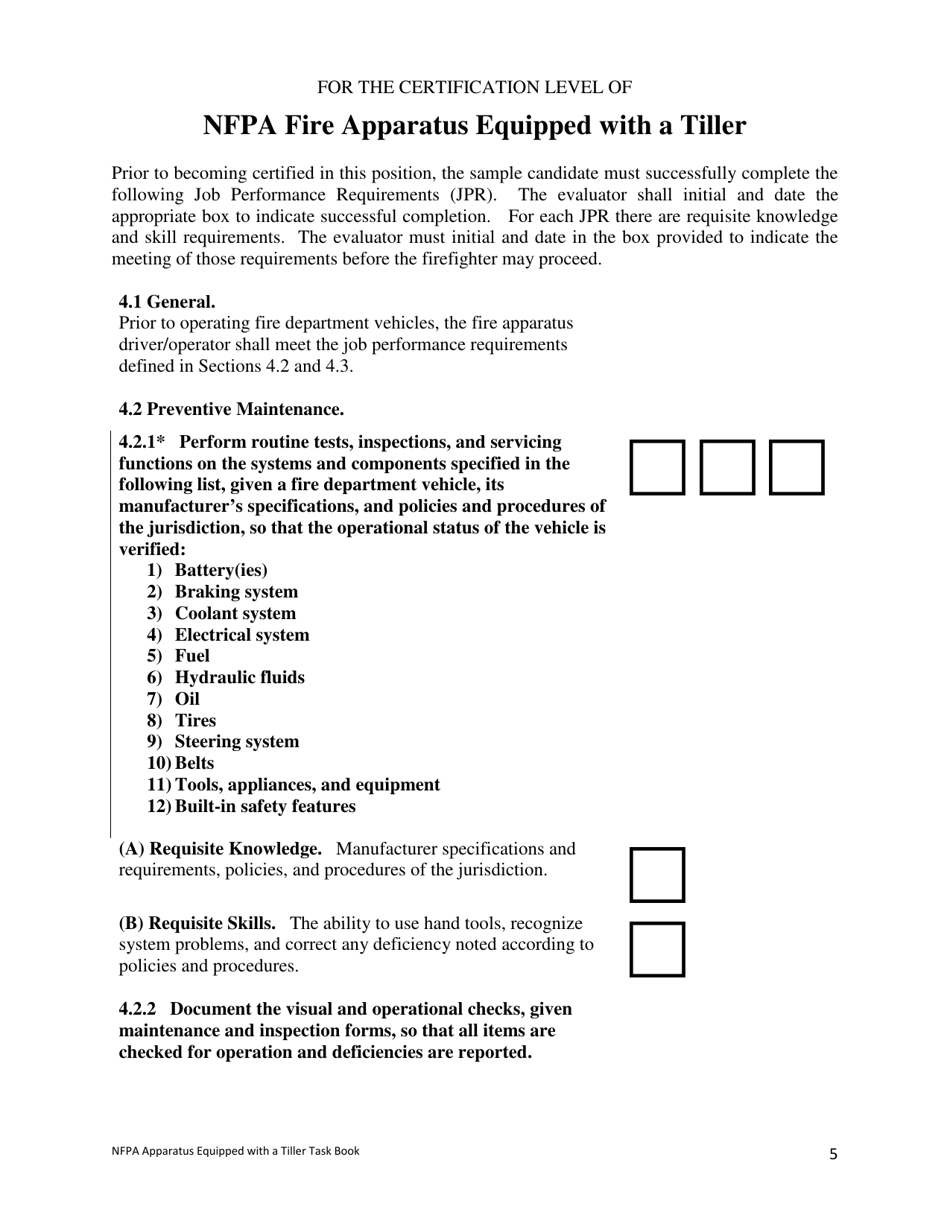 FOR THE CERTIFICATION LEVEL OF

NFPA Fire Apparatus Equipped with a Tiller

Prior to becoming certified in this position, the sample candidate must successfully complete the following Job Performance Requirements (JPR). The evaluator shall initial and date the appropriate box to indicate successful completion. For each JPR there are requisite knowledge and skill requirements. The evaluator must initial and date in the box provided to indicate the meeting of those requirements before the firefighter may proceed.

4.1 General.
Prior to operating fire department vehicles, the fire apparatus driver/operator shall meet the job performance requirements defined in Sections 4.2 and 4.3.

4.2 Preventive Maintenance.

4.2.1* Perform routine tests, inspections, and servicing functions on the systems and components specified in the following list, given a fire department vehicle, its manufacturer's specifications, and policies and procedures of the jurisdiction, so that the operational status of the vehicle is verified:
1) Battery(ies)
2) Braking system
3) Coolant system
4) Electrical system
5) Fuel
6) Hydraulic fluids
7) Oil
8) Tires
9) Steering system
10) Belts
11) Tools, appliances, and equipment
12) Built-in safety features

(A) Requisite Knowledge. Manufacturer specifications and requirements, policies, and procedures of the jurisdiction.

(B) Requisite Skills. The ability to use hand tools, recognize system problems, and correct any deficiency noted according to policies and procedures.

4.2.2 Document the visual and operational checks, given maintenance and inspection forms, so that all items are checked for operation and deficiencies are reported.

NFPA Apparatus Equipped with a Tiller Task Book

5